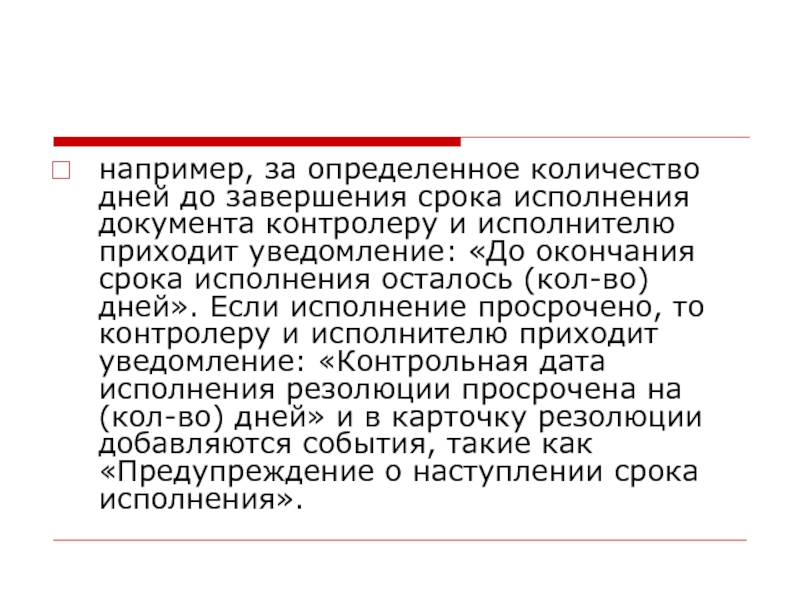 например, за определенное количество дней до завершения срока исполнения документа контролеру и исполнителю приходит уведомление: «До окончания срока исполнения осталось (кол-во) дней». Если исполнение просрочено, то контролеру и исполнителю приходит уведомление: «Контрольная дата исполнения резолюции просрочена на (кол-во) дней» и в карточку резолюции добавляются события, такие как «Предупреждение о наступлении срока исполнения».